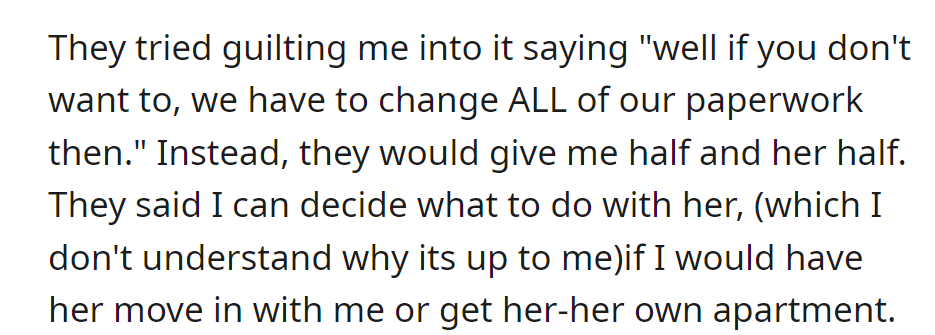 They tried guilting me into it saying "well if you don't want to, we have to change ALL of our paperwork then." Instead, they would give me half and her half. They said I can decide what to do with her, (which I don't understand why its up to me)if I would have her move in with me or get her-her own apartment.